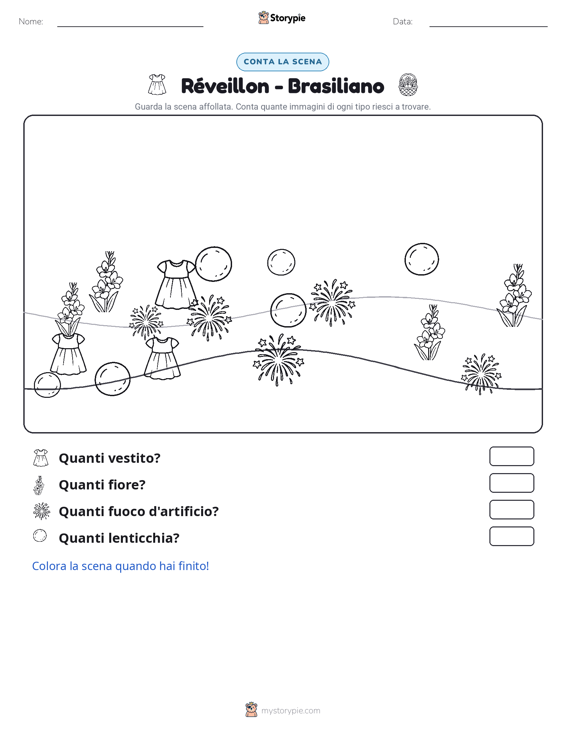 Nome: ____ Storypie Data: ____

CONTA LA SCENA

Réveillon - Brasiliano

Guarda la scena affollata. Conta quante immagini di ogni tipo riesci a trovare.

Quanti vestito?

Quanti fiore?

Quanti fuoco d'artificio?

Quanti lenticchia?

Colora la scena quando hai finito!

mystorypie.com